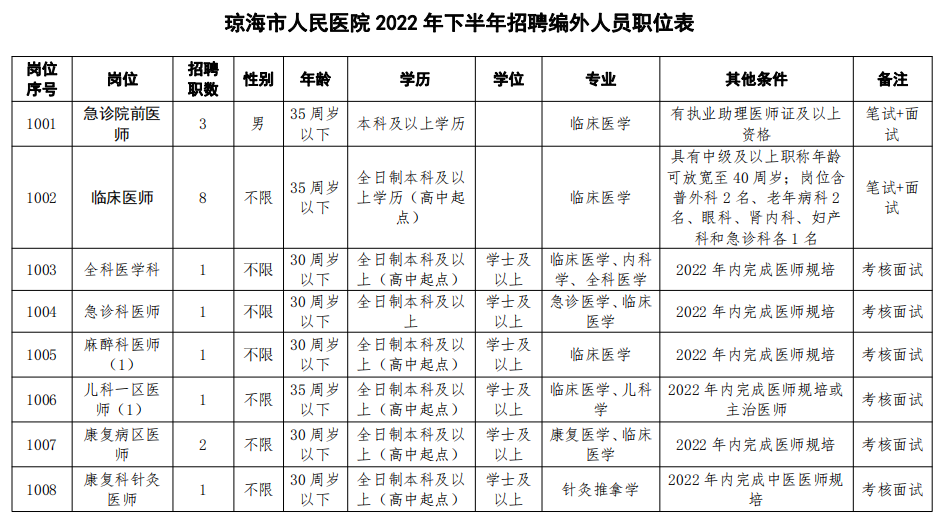 琼海市人民医院 2022 年下半年招聘编外人员职位表

| 岗位序号 | 岗位 | 招聘职数 | 性别 | 年龄 | 学历 | 学位 | 专业 | 其他条件 | 备注 |
|---|---|---|---|---|---|---|---|---|---|
| 1001 | 急诊院前医师 | 3 | 男 | 35 周岁以下 | 本科及以上学历 | | 临床医学 | 有执业助理医师证及以上资格 | 笔试+面试 |
| 1002 | 临床医师 | 8 | 不限 | 35 周岁以下 | 全日制本科及以上学历（高中起点） | | 临床医学 | 具有中级及以上职称年龄可放宽至 40 周岁；岗位含普外科 2 名、老年病科 2 名、眼科、肾内科、妇产科和急诊科各 1 名 | 笔试+面试 |
| 1003 | 全科医学科 | 1 | 不限 | 30 周岁以下 | 全日制本科及以上（高中起点） | 学士及以上 | 临床医学、内科学、全科医学 | 2022 年内完成医师规培 | 考核面试 |
| 1004 | 急诊科医师 | 1 | 不限 | 30 周岁以下 | 全日制本科及以上 | 学士及以上 | 急诊医学、临床医学 | 2022 年内完成医师规培 | 考核面试 |
| 1005 | 麻醉科医师（1） | 1 | 不限 | 30 周岁以下 | 全日制本科及以上（高中起点） | 学士及以上 | 临床医学 | 2022 年内完成医师规培 | 考核面试 |
| 1006 | 儿科一区医师（1） | 1 | 不限 | 35 周岁以下 | 全日制本科及以上（高中起点） | 学士及以上 | 临床医学、儿科学 | 2022 年内完成医师规培或主治医师 | 考核面试 |
| 1007 | 康复病区医师 | 2 | 不限 | 30 周岁以下 | 全日制本科及以上（高中起点） | 学士及以上 | 康复医学、临床医学 | 2022 年内完成医师规培 | 考核面试 |
| 1008 | 康复科针灸医师 | 1 | 不限 | 30 周岁以下 | 全日制本科及以上（高中起点） | 学士及以上 | 针灸推拿学 | 2022 年内完成中医医师规培 | 考核面试 |